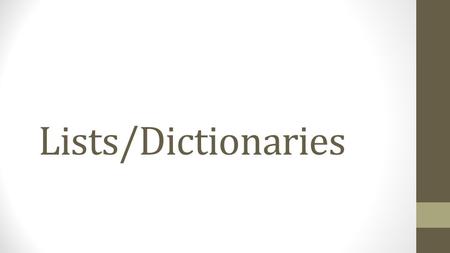 Lists/Dictionaries